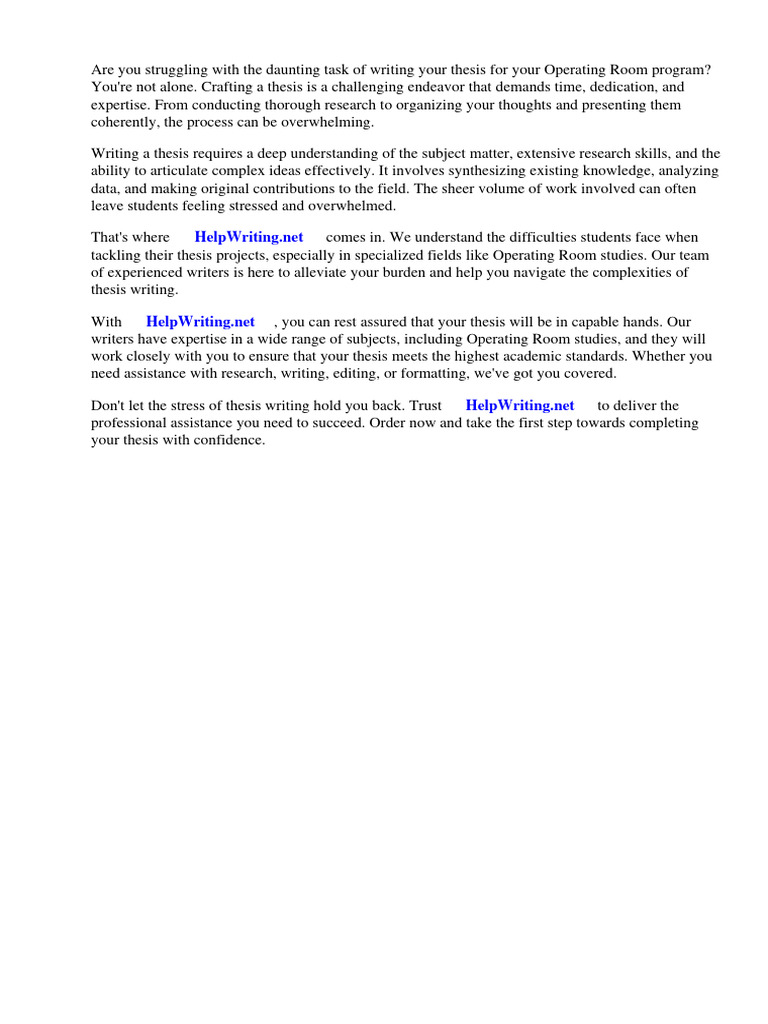 Are you struggling with the daunting task of writing your thesis for your Operating Room program? You're not alone. Crafting a thesis is a challenging endeavor that demands time, dedication, and expertise. From conducting thorough research to organizing your thoughts and presenting them coherently, the process can be overwhelming.

Writing a thesis requires a deep understanding of the subject matter, extensive research skills, and the ability to articulate complex ideas effectively. It involves synthesizing existing knowledge, analyzing data, and making original contributions to the field. The sheer volume of work involved can often leave students feeling stressed and overwhelmed.

That's where HelpWriting.net comes in. We understand the difficulties students face when tackling their thesis projects, especially in specialized fields like Operating Room studies. Our team of experienced writers is here to alleviate your burden and help you navigate the complexities of thesis writing.

With HelpWriting.net , you can rest assured that your thesis will be in capable hands. Our writers have expertise in a wide range of subjects, including Operating Room studies, and they will work closely with you to ensure that your thesis meets the highest academic standards. Whether you need assistance with research, writing, editing, or formatting, we've got you covered.

Don't let the stress of thesis writing hold you back. Trust HelpWriting.net to deliver the professional assistance you need to succeed. Order now and take the first step towards completing your thesis with confidence.